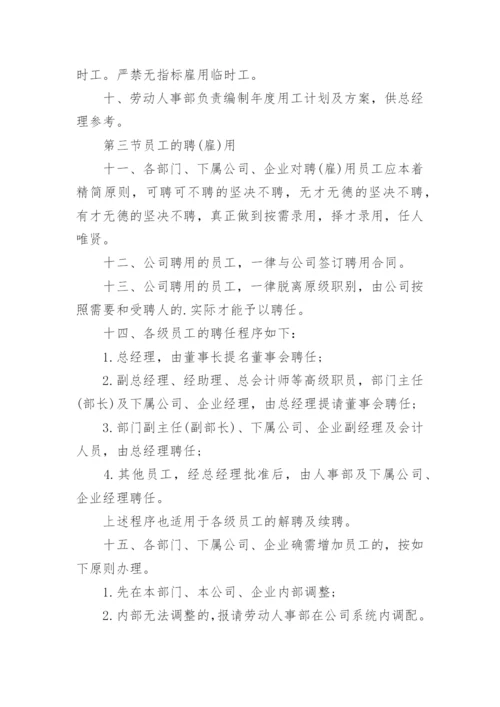 时工。严禁无指标雇用临时工。

十、劳动人事部负责编制年度用工计划及方案，供总经理参考。

第三节员工的聘(雇)用

十一、各部门、下属公司、企业对聘(雇)用员工应本着精简原则，可聘可不聘的坚决不聘，无才无德的坚决不聘，有才无德的坚决不聘，真正做到按需录用，择才录用，任人唯贤。

十二、公司聘用的员工，一律与公司签订聘用合同。

十三、公司聘用的员工，一律脱离原级职别，由公司按照需要和受聘人的.实际才能予以聘任。

十四、各级员工的聘任程序如下：

1.总经理，由董事长提名董事会聘任；

2.副总经理、经助理、总会计师等高级职员，部门主任(部长)及下属公司、企业经理，由总经理提请董事会聘任；

3.部门副主任(副部长)、下属公司、企业副经理及会计人员，由总经理聘任；

4.其他员工，经总经理批准后，由人事部及下属公司、企业经理聘任。

上述程序也适用于各级员工的解聘及续聘。

十五、各部门、下属公司、企业确需增加员工的，按如下原则办理。

1.先在本部门、本公司、企业内部调整；

2.内部无法调整的,报请劳动人事部在公司系统内调配。